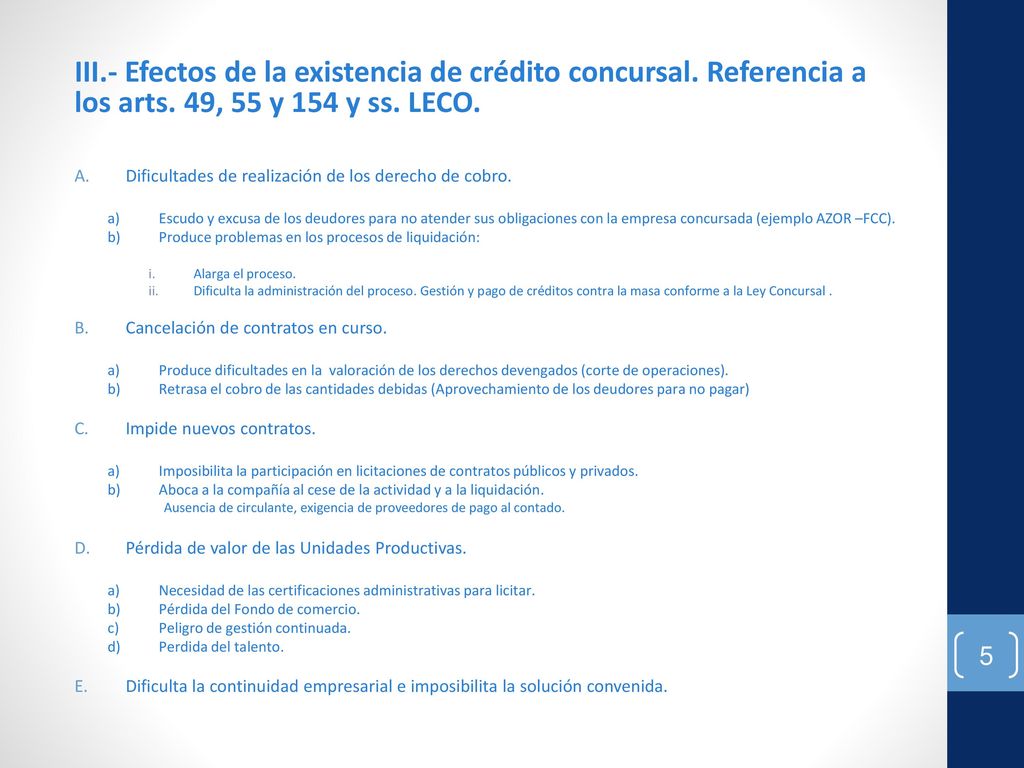 III.- Efectos de la existencia de crédito concursal. Referencia a los arts. 49, 55 y 154 y ss. LECO.

A. Dificultades de realización de los derecho de cobro.

a) Escudo y excusa de los deudores para no atender sus obligaciones con la empresa concursada (ejemplo AZOR –FCC).
b) Produce problemas en los procesos de liquidación:

i. Alarga el proceso.
ii. Dificulta la administración del proceso. Gestión y pago de créditos contra la masa conforme a la Ley Concursal .

B. Cancelación de contratos en curso.

a) Produce dificultades en la valoración de los derechos devengados (corte de operaciones).
b) Retrasa el cobro de las cantidades debidas (Aprovechamiento de los deudores para no pagar)

C. Impide nuevos contratos.

a) Imposibilita la participación en licitaciones de contratos públicos y privados.
b) Aboca a la compañía al cese de la actividad y a la liquidación.
Ausencia de circulante, exigencia de proveedores de pago al contado.

D. Pérdida de valor de las Unidades Productivas.

a) Necesidad de las certificaciones administrativas para licitar.
b) Pérdida del Fondo de comercio.
c) Peligro de gestión continuada.
d) Perdida del talento.

E. Dificulta la continuidad empresarial e imposibilita la solución convenida.

5